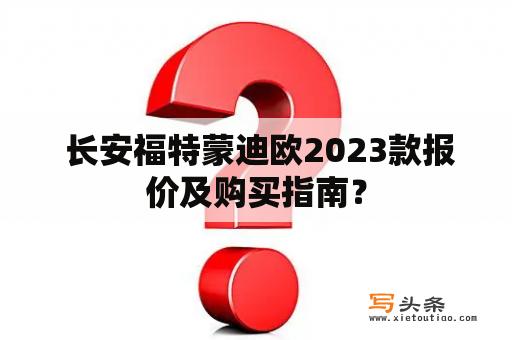 长安福特蒙迪欧2023款报价及购买指南？

写头条
www.xietoutiao.com